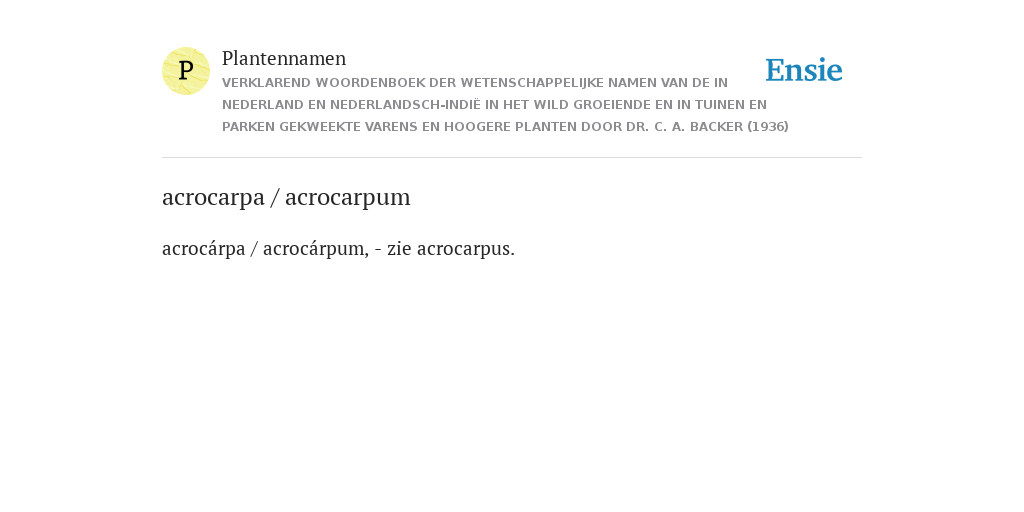 P

Plantennamen

VERKLAREND WOORDENBOEK DER WETENSCHAPPELIJKE NAMEN VAN DE IN NEDERLAND EN NEDERLANDSCH-INDIË IN HET WILD GROEIENDE EN IN TUINEN EN PARKEN GEKWEEKTE VARENS EN HOOGERE PLANTEN DOOR DR. C. A. BACKER (1936)

Ensie

acrocarpa / acrocarpum

acrocárpa / acrocárpum, - zie acrocarpus.